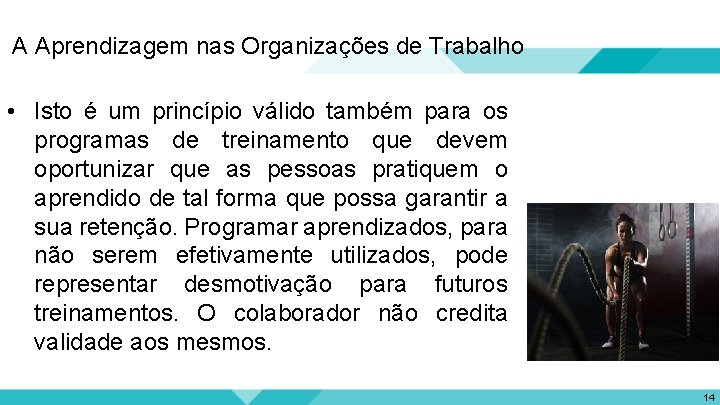 A Aprendizagem nas Organizações de Trabalho

• Isto é um princípio válido também para os programas de treinamento que devem oportunizar que as pessoas pratiquem o aprendido de tal forma que possa garantir a sua retenção. Programar aprendizados, para não serem efetivamente utilizados, pode representar desmotivação para futuros treinamentos. O colaborador não credita validade aos mesmos.

14